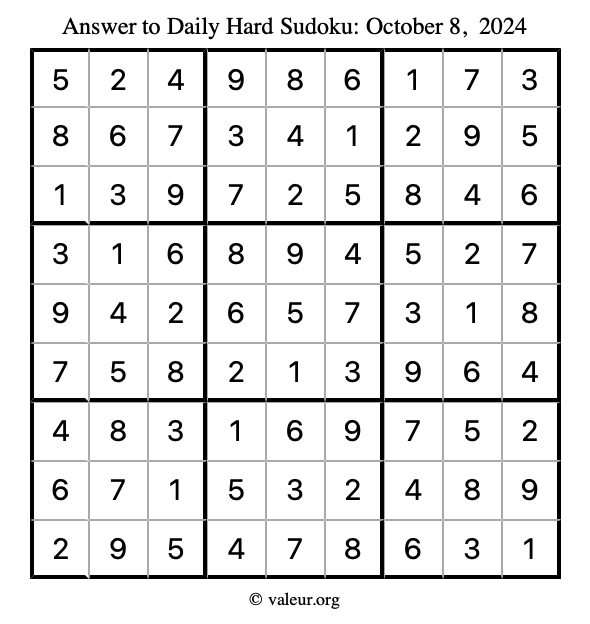 Answer to Daily Hard Sudoku: October 8, 2024

| | | | | | | | | |
|---|---|---|---|---|---|---|---|---|
| 5 | 2 | 4 | 9 | 8 | 6 | 1 | 7 | 3 |
| 8 | 6 | 7 | 3 | 4 | 1 | 2 | 9 | 5 |
| 1 | 3 | 9 | 7 | 2 | 5 | 8 | 4 | 6 |
| 3 | 1 | 6 | 8 | 9 | 4 | 5 | 2 | 7 |
| 9 | 4 | 2 | 6 | 5 | 7 | 3 | 1 | 8 |
| 7 | 5 | 8 | 2 | 1 | 3 | 9 | 6 | 4 |
| 4 | 8 | 3 | 1 | 6 | 9 | 7 | 5 | 2 |
| 6 | 7 | 1 | 5 | 3 | 2 | 4 | 8 | 9 |
| 2 | 9 | 5 | 4 | 7 | 8 | 6 | 3 | 1 |

© valeur.org